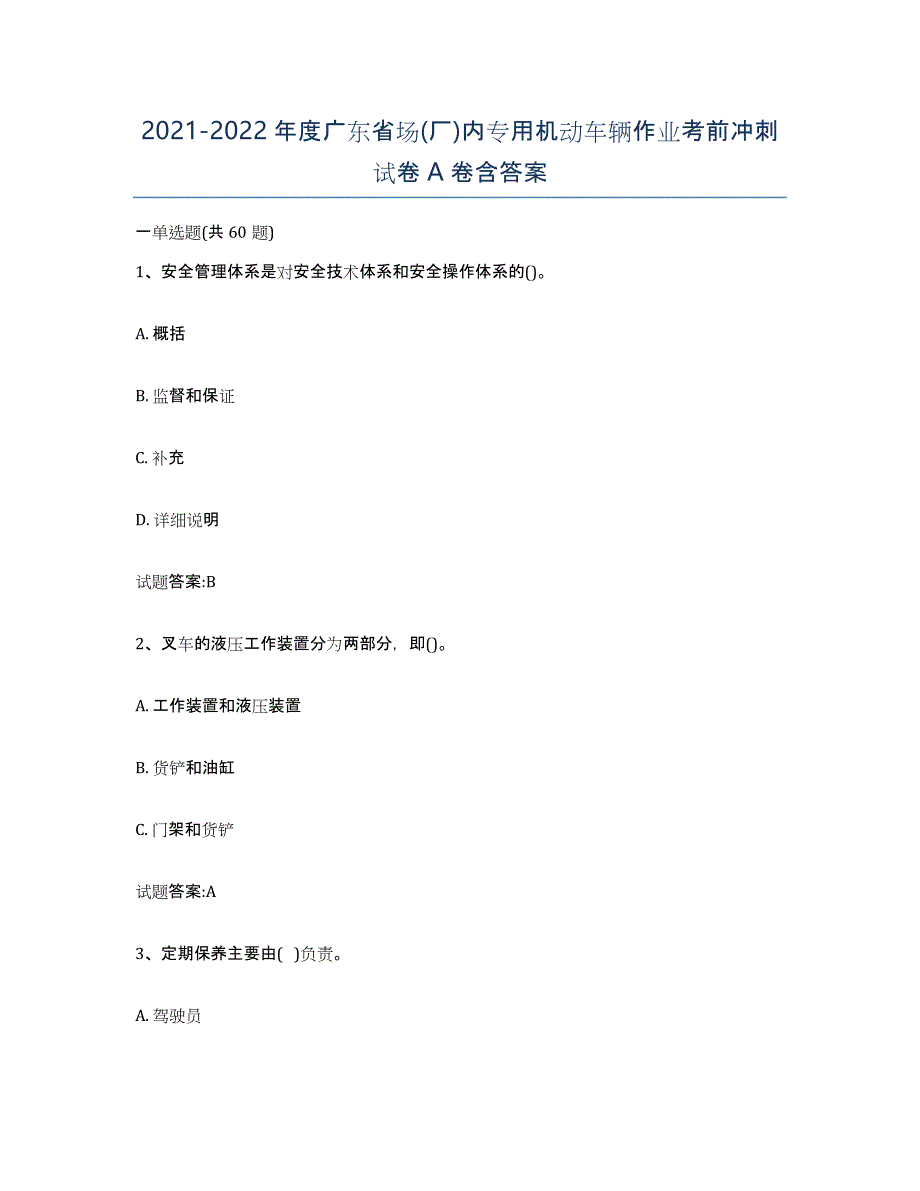 2021-2022 年度广东省场(厂)内专用机动车辆作业考前冲刺试卷 A 卷含答案

一单选题(共 60 题)

1、安全管理体系是对安全技术体系和安全操作体系的()。

A. 概括

B. 监督和保证

C. 补充

D. 详细说明

试题答案:B

2、叉车的液压工作装置分为两部分，即()。

A. 工作装置和液压装置

B. 货铲和油缸

C. 门架和货铲

试题答案:A

3、定期保养主要由( )负责。

A. 驾驶员